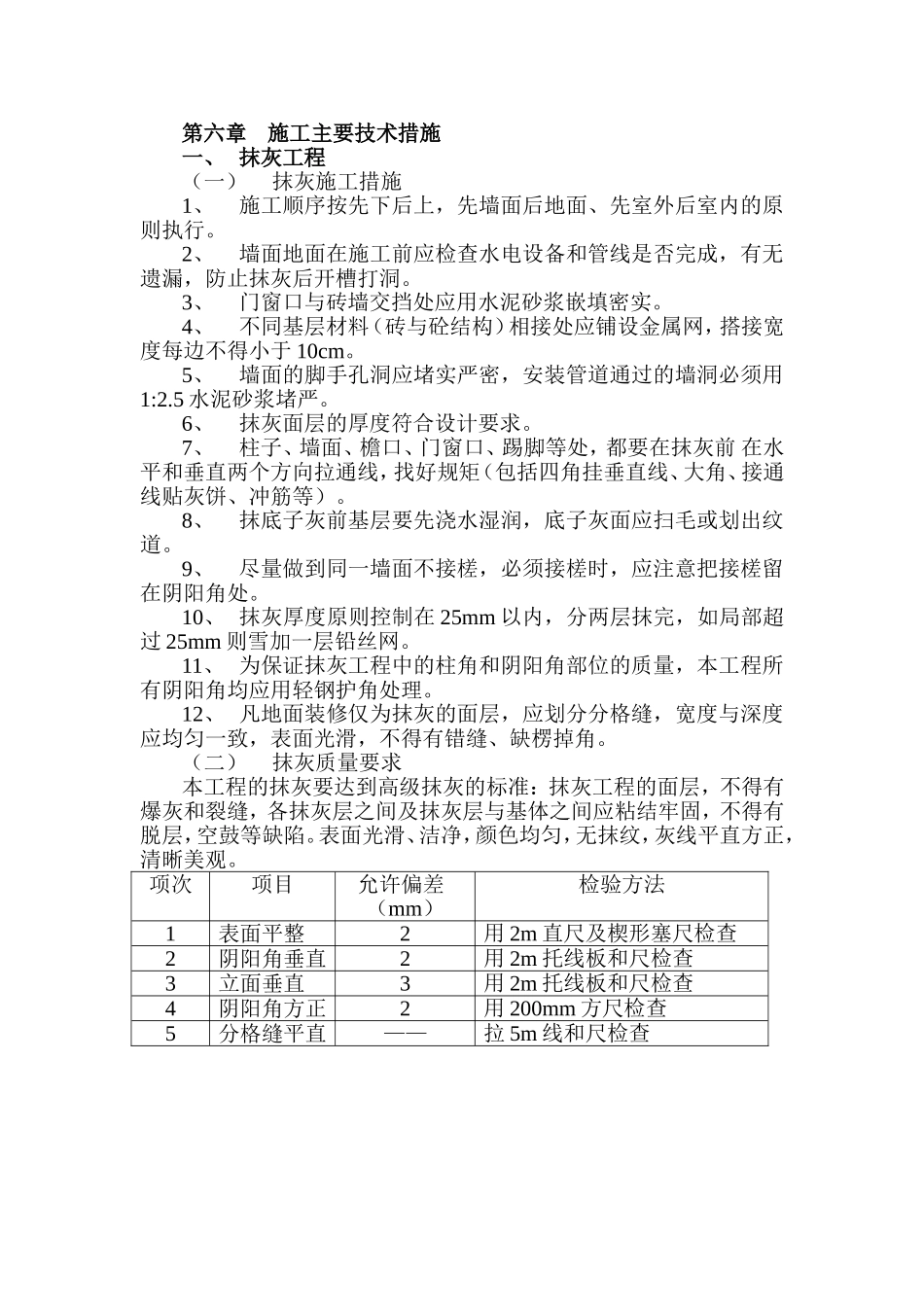 第六章　施工主要技术措施

一、　抹灰工程

（一）　抹灰施工措施

1、　施工顺序按先下后上，先墙面后地面、先室外后室内的原则执行。

2、　墙面地面在施工前应检查水电设备和管线是否完成，有无遗漏，防止抹灰后开槽打洞。

3、　门窗口与砖墙交挡处应用水泥砂浆嵌填密实。

4、　不同基层材料（砖与砼结构）相接处应铺设金属网，搭接宽度每边不得小于 10cm。

5、　墙面的脚手孔洞应堵实严密，安装管道通过的墙洞必须用 1:2.5 水泥砂浆堵严。

6、　抹灰面层的厚度符合设计要求。

7、　柱子、墙面、檐口、门窗口、踢脚等处，都要在抹灰前 在水平和垂直两个方向拉通线，找好规矩（包括四角挂垂直线、大角、接通线贴灰饼、冲筋等）。

8、　抹底子灰前基层要先浇水湿润，底子灰面应扫毛或划出纹道。

9、　尽量做到同一墙面不接槎，必须接槎时，应注意把接槎留在阴阳角处。

10、　抹灰厚度原则控制在 25mm 以内，分两层抹完，如局部超过 25mm 则雪加一层铅丝网。

11、　为保证抹灰工程中的柱角和阴阳角部位的质量，本工程所有阴阳角均应用轻钢护角处理。

12、　凡地面装修仅为抹灰的面层，应划分分格缝，宽度与深度应均匀一致，表面光滑，不得有错缝、缺楞掉角。

（二）　抹灰质量要求

本工程的抹灰要达到高级抹灰的标准：抹灰工程的面层，不得有爆灰和裂缝，各抹灰层之间及抹灰层与基体之间应粘结牢固，不得有脱层，空鼓等缺陷。表面光滑、洁净，颜色均匀，无抹纹，灰线平直方正，清晰美观。

| 项次 | 项目 | 允许偏差（mm） | 检验方法 |
|---|---|---|---|
| 1 | 表面平整 | 2 | 用 2m 直尺及楔形塞尺检查 |
| 2 | 阴阳角垂直 | 2 | 用 2m 托线板和尺检查 |
| 3 | 立面垂直 | 3 | 用 2m 托线板和尺检查 |
| 4 | 阴阳角方正 | 2 | 用 200mm 方尺检查 |
| 5 | 分格缝平直 | —— | 拉 5m 线和尺检查 |